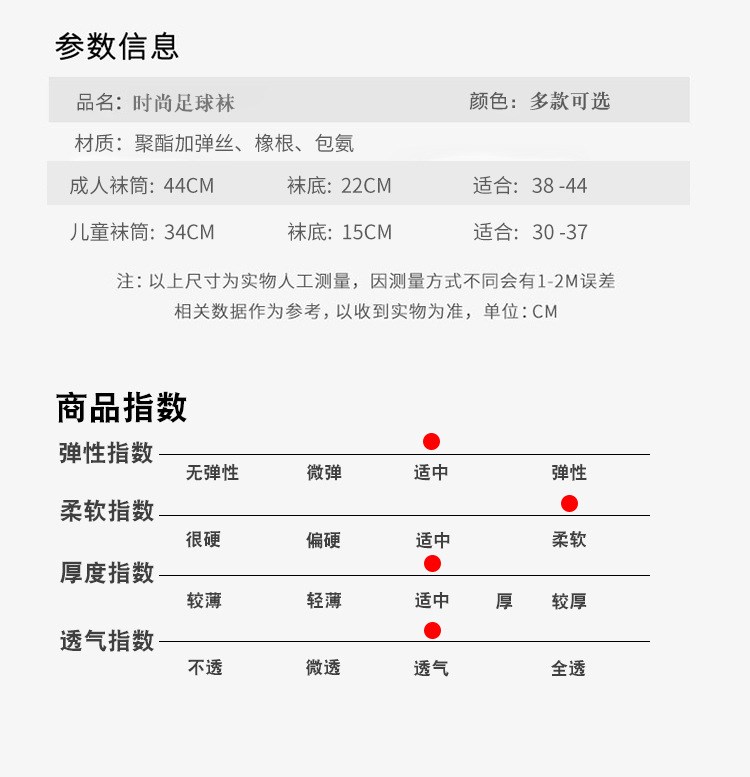 参数信息

品名：时尚足球袜　　颜色：多款可选

材质：聚酯加弹丝、橡根、包氨

成人袜筒：44CM　　袜底：22CM　　适合：38 -44

儿童袜筒：34CM　　袜底：15CM　　适合：30 -37

注：以上尺寸为实物人工测量，因测量方式不同会有1-2M误差
相关数据作为参考，以收到实物为准，单位：CM

商品指数

弹性指数
无弹性　微弹　适中　弹性

柔软指数
很硬　偏硬　适中　柔软

厚度指数
较薄　轻薄　适中　厚　较厚

透气指数
不透　微透　透气　全透